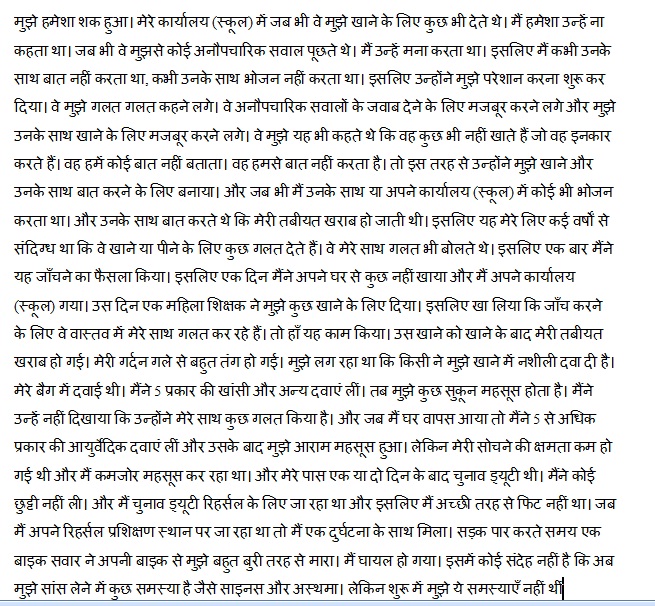 मुझे हमेशा शक हुआ। मेरे कार्यालय (स्कूल) में जब भी वे मुझे खाने के लिए कुछ भी देते थे। मैं हमेशा उन्हें ना कहता था। जब भी वे मुझसे कोई अनौपचारिक सवाल पूछते थे। मैं उन्हें मना करता था। इसलिए मैं कभी उनके साथ बात नहीं करता था, कभी उनके साथ भोजन नहीं करता था। इसलिए उन्होंने मुझे परेशान करना शुरू कर दिया। वे मुझे गलत गलत कहने लगे। वे अनौपचारिक सवालों के जवाब देने के लिए मजबूर करने लगे और मुझे उनके साथ खाने के लिए मजबूर करने लगे। वे मुझे यह भी कहते थे कि वह कुछ भी नहीं खाते हैं जो वह इनकार करते हैं। वह हमें कोई बात नहीं बताता। वह हमसे बात नहीं करता है। तो इस तरह से उन्होंने मुझे खाने और उनके साथ बात करने के लिए बनाया। और जब भी मैं उनके साथ या अपने कार्यालय (स्कूल) में कोई भी भोजन करता था। और उनके साथ बात करते थे कि मेरी तबीयत खराब हो जाती थी। इसलिए यह मेरे लिए कई वर्षों से संदिग्ध था कि वे खाने या पीने के लिए कुछ गलत देते हैं। वे मेरे साथ गलत भी बोलते थे। इसलिए एक बार मैंने यह जाँचने का फैसला किया। इसलिए एक दिन मैंने अपने घर से कुछ नहीं खाया और मैं अपने कार्यालय (स्कूल) गया। उस दिन एक महिला शिक्षक ने मुझे कुछ खाने के लिए दिया। इसलिए खा लिया कि जाँच करने के लिए वे वास्तव में मेरे साथ गलत कर रहे हैं। तो हाँ यह काम किया। उस खाने को खाने के बाद मेरी तबीयत खराब हो गई। मेरी गर्दन गले से बहुत तंग हो गई। मुझे लग रहा था कि किसी ने मुझे खाने में नशीली दवा दी है। मेरे बैग में दवाई थी। मैंने 5 प्रकार की खांसी और अन्य दवाएं लीं। तब मुझे कुछ सुकून महसूस होता है। मैंने उन्हें नहीं दिखाया कि उन्होंने मेरे साथ कुछ गलत किया है। और जब मैं घर वापस आया तो मैंने 5 से अधिक प्रकार की आयुर्वेदिक दवाएं लीं और उसके बाद मुझे आराम महसूस हुआ। लेकिन मेरी सोचने की क्षमता कम हो गई थी और मैं कमजोर महसूस कर रहा था। और मेरे पास एक या दो दिन के बाद चुनाव ड्यूटी थी। मैंने कोई छुट्टी नहीं ली। और मैं चुनाव ड्यूटी रिहर्सल के लिए जा रहा था और इसलिए मैं अच्छी तरह से फिट नहीं था। जब मैं अपने रिहर्सल प्रशिक्षण स्थान पर जा रहा था तो मैं एक दुर्घटना के साथ मिला। सड़क पार करते समय एक बाइक सवार ने अपनी बाइक से मुझे बहुत बुरी तरह से मारा। मैं घायल हो गया। इसमें कोई संदेह नहीं है कि अब मुझे सांस लेने में कुछ समस्या है जैसे साइनस और अस्थमा। लेकिन शुरू में मुझे ये समस्याएँ नहीं थीं